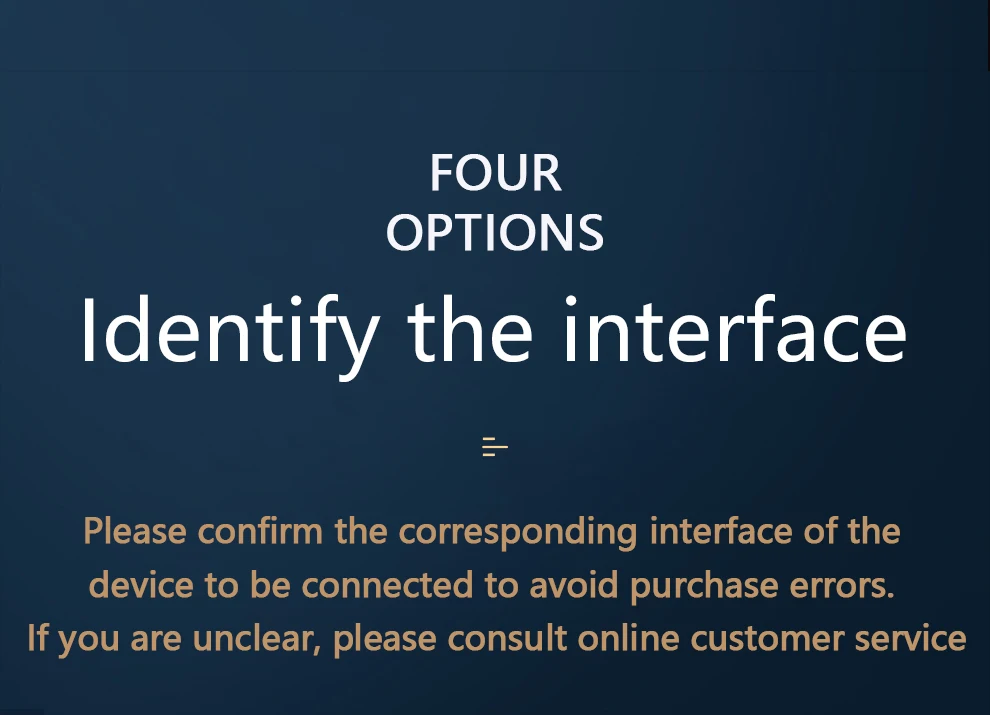 FOUR
OPTIONS

Identify the interface

Please confirm the corresponding interface of the device to be connected to avoid purchase errors.
If you are unclear, please consult online customer service